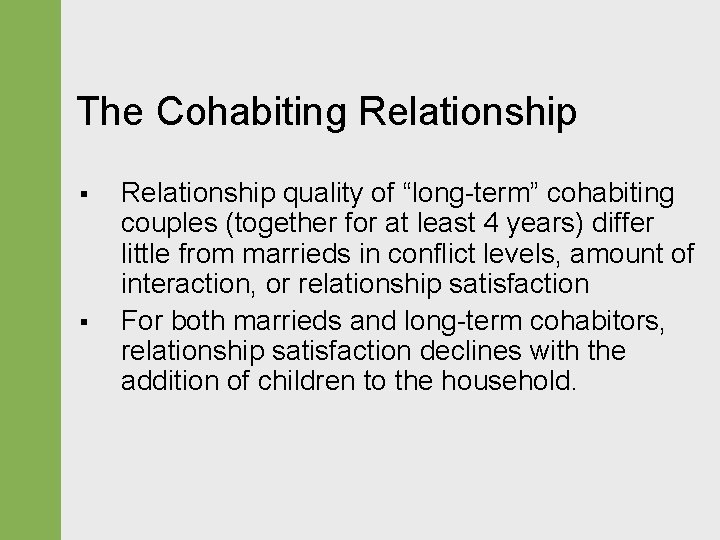 The Cohabiting Relationship

▪ Relationship quality of “long-term” cohabiting couples (together for at least 4 years) differ little from marrieds in conflict levels, amount of interaction, or relationship satisfaction

▪ For both marrieds and long-term cohabitors, relationship satisfaction declines with the addition of children to the household.